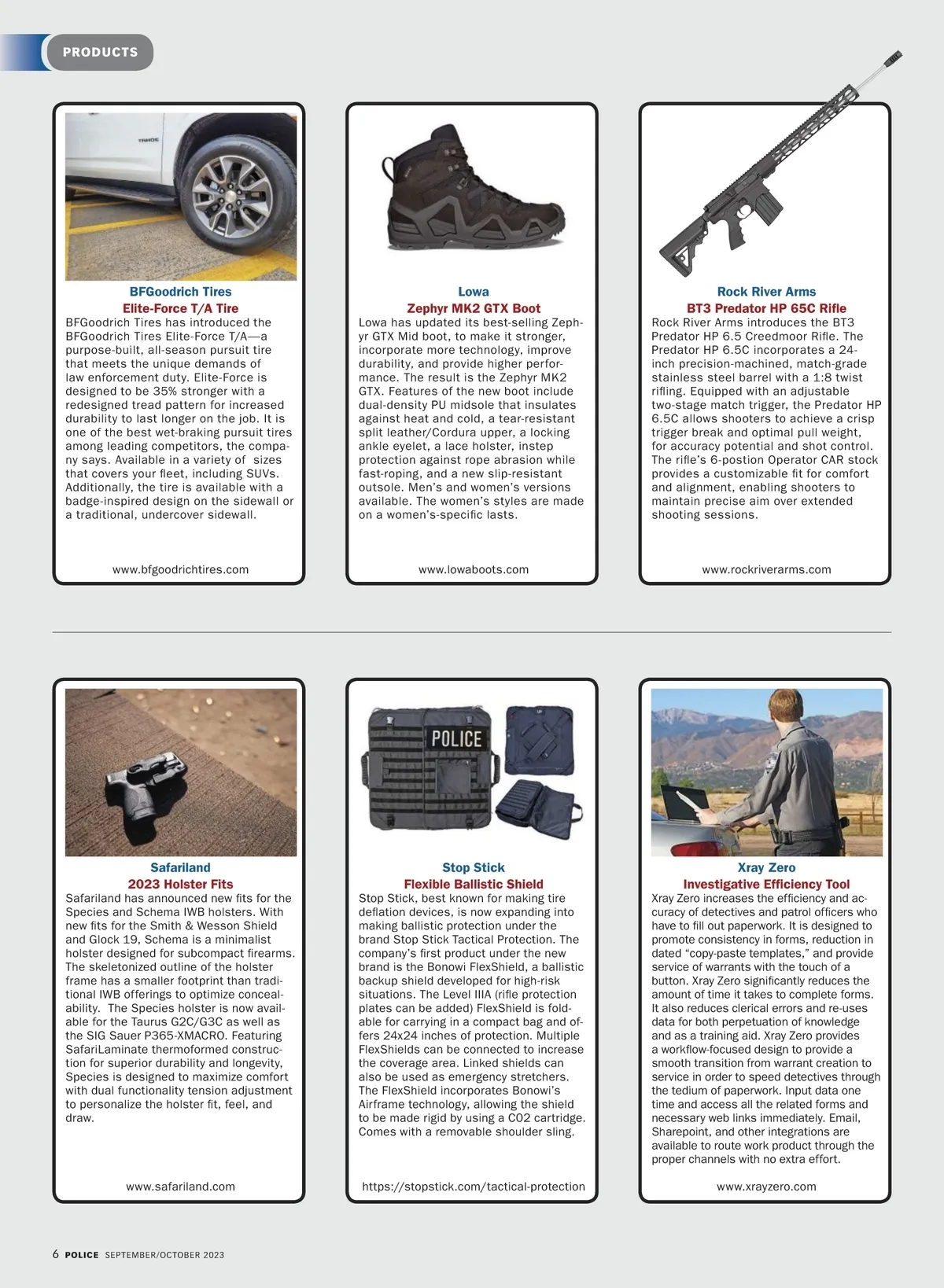 PRODUCTS

TAHOE

BFGoodrich Tires
Elite-Force T/A Tire
BFGoodrich Tires has introduced the BFGoodrich Tires Elite-Force T/A—a purpose-built, all-season pursuit tire that meets the unique demands of law enforcement duty. Elite-Force is designed to be 35% stronger with a redesigned tread pattern for increased durability to last longer on the job. It is one of the best wet-braking pursuit tires among leading competitors, the company says. Available in a variety of sizes that covers your fleet, including SUVs. Additionally, the tire is available with a badge-inspired design on the sidewall or a traditional, undercover sidewall.

www.bfgoodrichtires.com

Lowa
Zephyr MK2 GTX Boot
Lowa has updated its best-selling Zephyr GTX Mid boot, to make it stronger, incorporate more technology, improve durability, and provide higher performance. The result is the Zephyr MK2 GTX. Features of the new boot include dual-density PU midsole that insulates against heat and cold, a tear-resistant split leather/Cordura upper, a locking ankle eyelet, a lace holster, instep protection against rope abrasion while fast-roping, and a new slip-resistant outsole. Men's and women's versions available. The women's styles are made on a women's-specific lasts.

www.lowaboots.com

Rock River Arms
BT3 Predator HP 65C Rifle
Rock River Arms introduces the BT3 Predator HP 6.5 Creedmoor Rifle. The Predator HP 6.5C incorporates a 24-inch precision-machined, match-grade stainless steel barrel with a 1:8 twist rifling. Equipped with an adjustable two-stage match trigger, the Predator HP 6.5C allows shooters to achieve a crisp trigger break and optimal pull weight, for accuracy potential and shot control. The rifle's 6-postion Operator CAR stock provides a customizable fit for comfort and alignment, enabling shooters to maintain precise aim over extended shooting sessions.

www.rockriverarms.com

Safariland
2023 Holster Fits
Safariland has announced new fits for the Species and Schema IWB holsters. With new fits for the Smith & Wesson Shield and Glock 19, Schema is a minimalist holster designed for subcompact firearms. The skeletonized outline of the holster frame has a smaller footprint than traditional IWB offerings to optimize concealability. The Species holster is now available for the Taurus G2C/G3C as well as the SIG Sauer P365-XMACRO. Featuring SafariLaminate thermoformed construction for superior durability and longevity, Species is designed to maximize comfort with dual functionality tension adjustment to personalize the holster fit, feel, and draw.

www.safariland.com

POLICE

Stop Stick
Flexible Ballistic Shield
Stop Stick, best known for making tire deflation devices, is now expanding into making ballistic protection under the brand Stop Stick Tactical Protection. The company's first product under the new brand is the Bonowi FlexShield, a ballistic backup shield developed for high-risk situations. The Level IIIA (rifle protection plates can be added) FlexShield is foldable for carrying in a compact bag and offers 24x24 inches of protection. Multiple FlexShields can be connected to increase the coverage area. Linked shields can also be used as emergency stretchers. The FlexShield incorporates Bonowi's Airframe technology, allowing the shield to be made rigid by using a CO2 cartridge. Comes with a removable shoulder sling.

https://stopstick.com/tactical-protection

Xray Zero
Investigative Efficiency Tool
Xray Zero increases the efficiency and accuracy of detectives and patrol officers who have to fill out paperwork. It is designed to promote consistency in forms, reduction in dated "copy-paste templates," and provide service of warrants with the touch of a button. Xray Zero significantly reduces the amount of time it takes to complete forms. It also reduces clerical errors and re-uses data for both perpetuation of knowledge and as a training aid. Xray Zero provides a workflow-focused design to provide a smooth transition from warrant creation to service in order to speed detectives through the tedium of paperwork. Input data one time and access all the related forms and necessary web links immediately. Email, Sharepoint, and other integrations are available to route work product through the proper channels with no extra effort.

www.xrayzero.com

6 POLICE SEPTEMBER/OCTOBER 2023